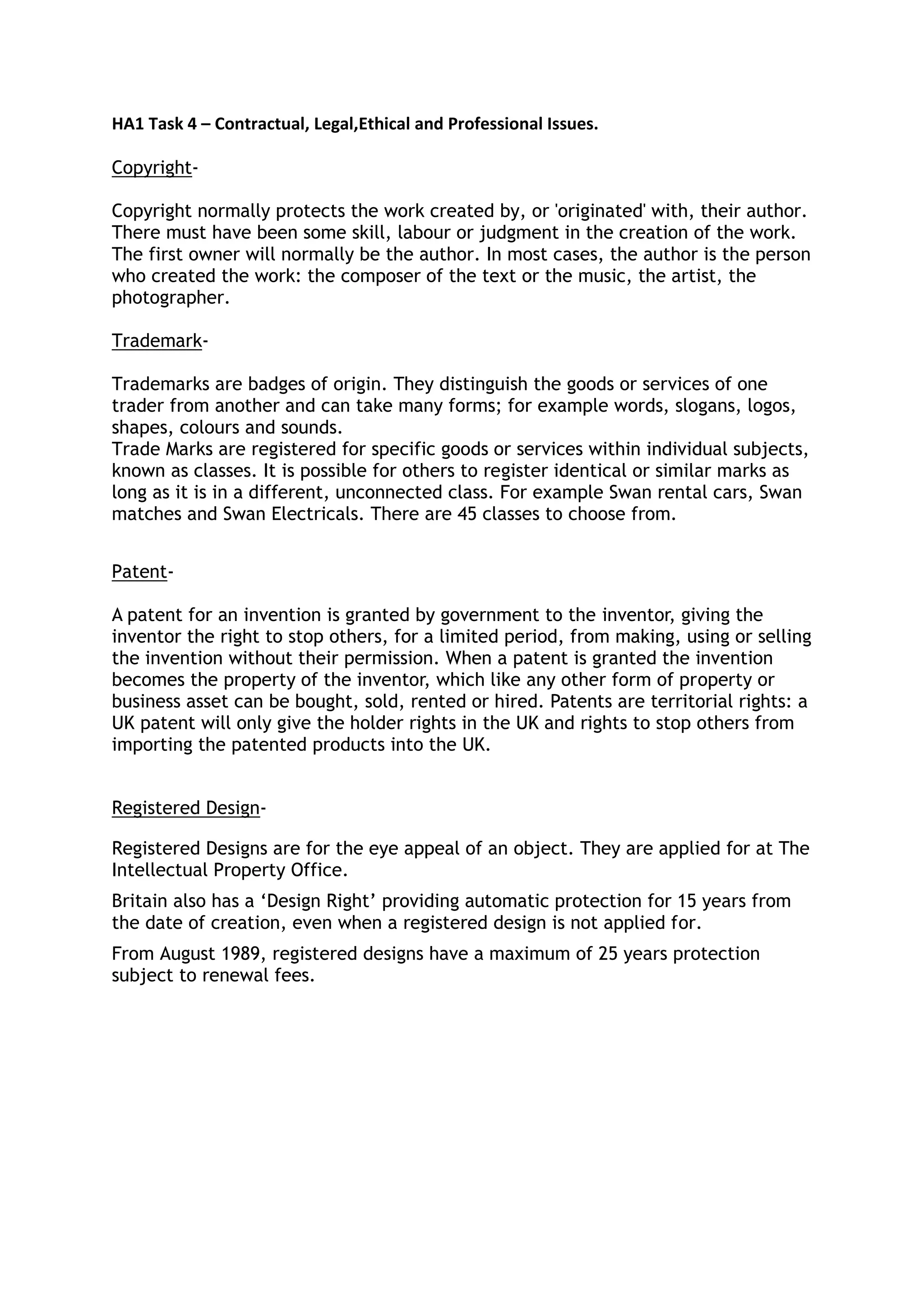 HA1 Task 4 – Contractual, Legal,Ethical and Professional Issues.

Copyright-

Copyright normally protects the work created by, or 'originated' with, their author. There must have been some skill, labour or judgment in the creation of the work. The first owner will normally be the author. In most cases, the author is the person who created the work: the composer of the text or the music, the artist, the photographer.

Trademark-

Trademarks are badges of origin. They distinguish the goods or services of one trader from another and can take many forms; for example words, slogans, logos, shapes, colours and sounds.
Trade Marks are registered for specific goods or services within individual subjects, known as classes. It is possible for others to register identical or similar marks as long as it is in a different, unconnected class. For example Swan rental cars, Swan matches and Swan Electricals. There are 45 classes to choose from.

Patent-

A patent for an invention is granted by government to the inventor, giving the inventor the right to stop others, for a limited period, from making, using or selling the invention without their permission. When a patent is granted the invention becomes the property of the inventor, which like any other form of property or business asset can be bought, sold, rented or hired. Patents are territorial rights: a UK patent will only give the holder rights in the UK and rights to stop others from importing the patented products into the UK.

Registered Design-

Registered Designs are for the eye appeal of an object. They are applied for at The Intellectual Property Office.

Britain also has a ‘Design Right’ providing automatic protection for 15 years from the date of creation, even when a registered design is not applied for.

From August 1989, registered designs have a maximum of 25 years protection subject to renewal fees.